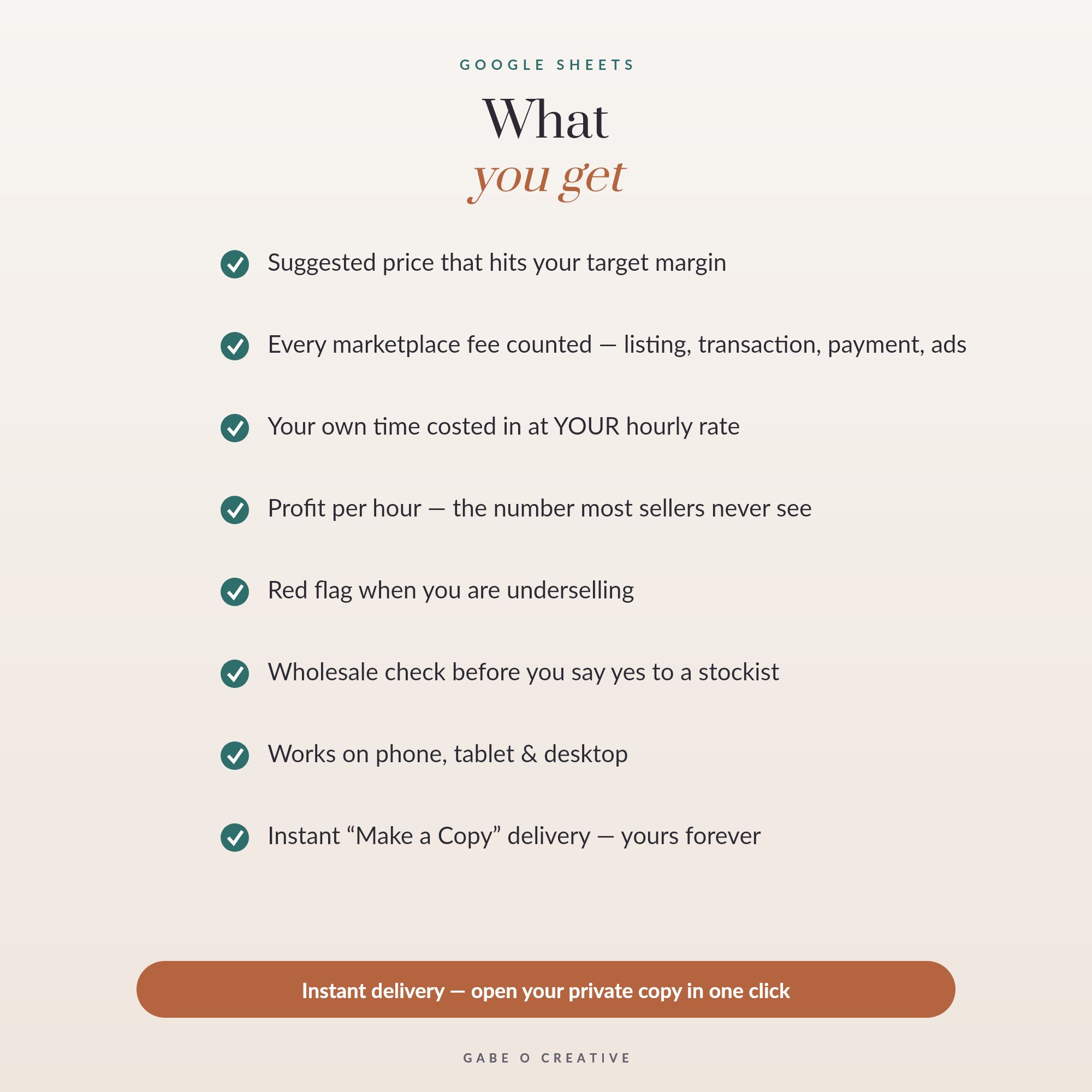 GOOGLE SHEETS

What
you get

Suggested price that hits your target margin

Every marketplace fee counted — listing, transaction, payment, ads

Your own time costed in at YOUR hourly rate

Profit per hour — the number most sellers never see

Red flag when you are underselling

Wholesale check before you say yes to a stockist

Works on phone, tablet & desktop

Instant “Make a Copy” delivery — yours forever

Instant delivery — open your private copy in one click

GABE O CREATIVE